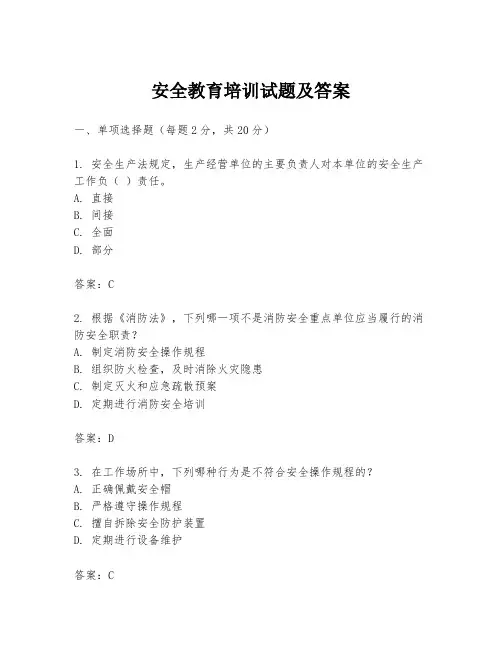 安全教育培训试题及答案

一、单项选择题（每题2分，共20分）

1. 安全生产法规定，生产经营单位的主要负责人对本单位的安全生产工作负（ ）责任。
A. 直接
B. 间接
C. 全面
D. 部分

答案：C

2. 根据《消防法》，下列哪一项不是消防安全重点单位应当履行的消防安全职责？
A. 制定消防安全操作规程
B. 组织防火检查，及时消除火灾隐患
C. 制定灭火和应急疏散预案
D. 定期进行消防安全培训

答案：D

3. 在工作场所中，下列哪种行为是不符合安全操作规程的？
A. 正确佩戴安全帽
B. 严格遵守操作规程
C. 擅自拆除安全防护装置
D. 定期进行设备维护

答案：C